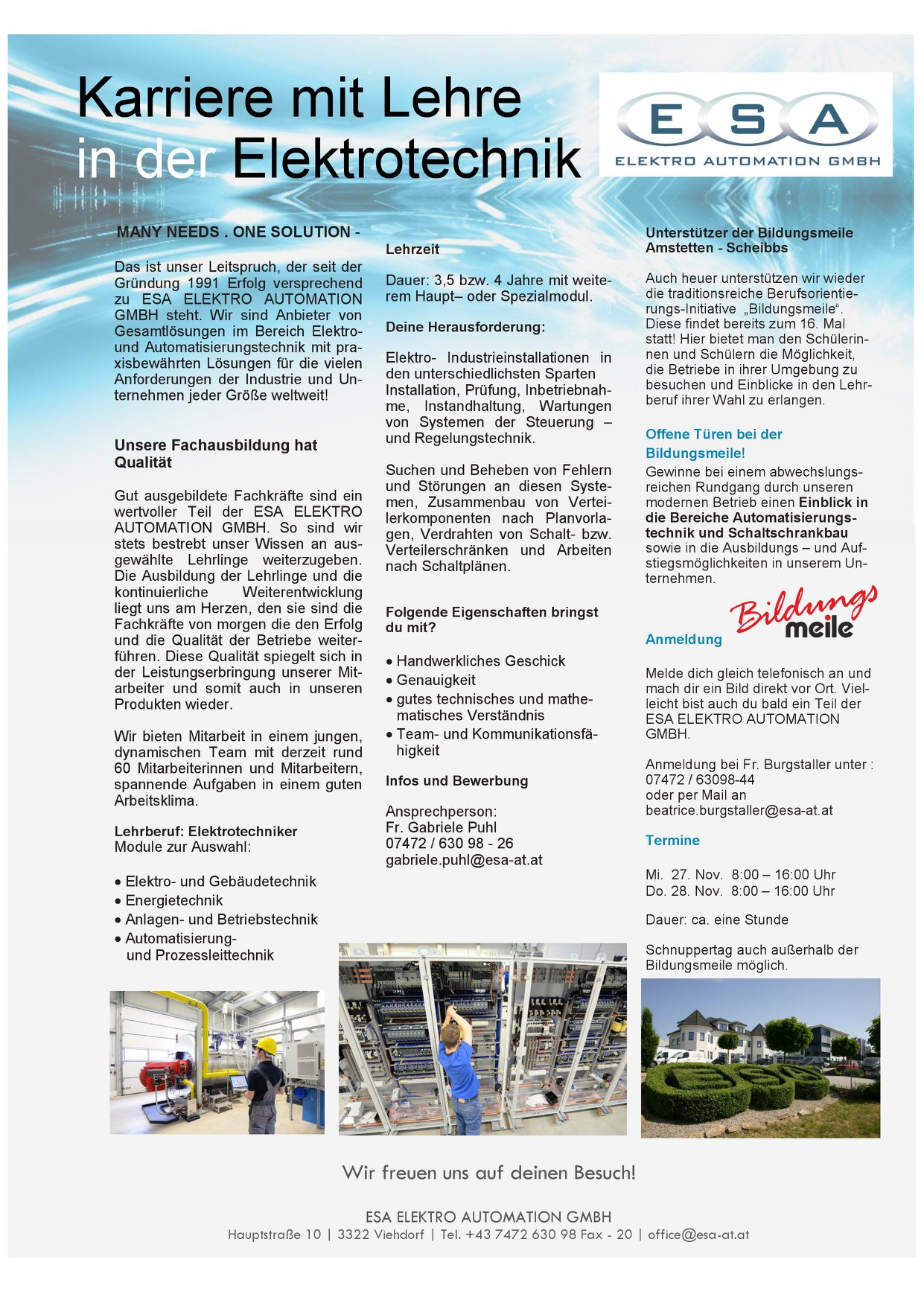 Karriere mit Lehre in der Elektrotechnik

ESA
ELEKTRO AUTOMATION GMBH

MANY NEEDS . ONE SOLUTION -

Das ist unser Leitspruch, der seit der Gründung 1991 Erfolg versprechend zu ESA ELEKTRO AUTOMATION GMBH steht. Wir sind Anbieter von Gesamtlösungen im Bereich Elektro- und Automatisierungstechnik mit praxisbewährten Lösungen für die vielen Anforderungen der Industrie und Unternehmen jeder Größe weltweit!

Unsere Fachausbildung hat Qualität

Gut ausgebildete Fachkräfte sind ein wertvoller Teil der ESA ELEKTRO AUTOMATION GMBH. So sind wir stets bestrebt unser Wissen an ausgewählte Lehrlinge weiterzugeben. Die Ausbildung der Lehrlinge und die kontinuierliche Weiterentwicklung liegt uns am Herzen, den sie sind die Fachkräfte von morgen die den Erfolg und die Qualität der Betriebe weiterführen. Diese Qualität spiegelt sich in der Leistungserbringung unserer Mitarbeiter und somit auch in unseren Produkten wieder.

Wir bieten Mitarbeit in einem jungen, dynamischen Team mit derzeit rund 60 Mitarbeiterinnen und Mitarbeitern, spannende Aufgaben in einem guten Arbeitsklima.

Lehrberuf: Elektrotechniker
Module zur Auswahl:

• Elektro- und Gebäudetechnik
• Energietechnik
• Anlagen- und Betriebstechnik
• Automatisierung- und Prozessleittechnik

Lehrzeit

Dauer: 3,5 bzw. 4 Jahre mit weiterem Haupt– oder Spezialmodul.

Deine Herausforderung:

Elektro- Industrieinstallationen in den unterschiedlichsten Sparten Installation, Prüfung, Inbetriebnahme, Instandhaltung, Wartungen von Systemen der Steuerung – und Regelungstechnik.

Suchen und Beheben von Fehlern und Störungen an diesen Systemen, Zusammenbau von Verteilerkomponenten nach Planvorlagen, Verdrahten von Schalt- bzw. Verteilerschränken und Arbeiten nach Schaltplänen.

Folgende Eigenschaften bringst du mit?

• Handwerkliches Geschick
• Genauigkeit
• gutes technisches und mathematisches Verständnis
• Team- und Kommunikationsfähigkeit

Infos und Bewerbung

Ansprechperson:
Fr. Gabriele Puhl
07472 / 630 98 - 26
gabriele.puhl@esa-at.at

Unterstützer der Bildungsmeile Amstetten - Scheibbs

Auch heuer unterstützen wir wieder die traditionsreiche Berufsorientierungs-Initiative „Bildungsmeile“. Diese findet bereits zum 16. Mal statt! Hier bietet man den Schülerinnen und Schülern die Möglichkeit, die Betriebe in ihrer Umgebung zu besuchen und Einblicke in den Lehrberuf ihrer Wahl zu erlangen.

Offene Türen bei der Bildungsmeile!

Gewinne bei einem abwechslungsreichen Rundgang durch unseren modernen Betrieb einen Einblick in die Bereiche Automatisierungstechnik und Schaltschrankbau sowie in die Ausbildungs – und Aufstiegsmöglichkeiten in unserem Unternehmen.

Bildungs meile

Anmeldung

Melde dich gleich telefonisch an und mach dir ein Bild direkt vor Ort. Vielleicht bist auch du bald ein Teil der ESA ELEKTRO AUTOMATION GMBH.

Anmeldung bei Fr. Burgstaller unter :
07472 / 63098-44
oder per Mail an
beatrice.burgstaller@esa-at.at

Termine

Mi. 27. Nov. 8:00 – 16:00 Uhr
Do. 28. Nov. 8:00 – 16:00 Uhr

Dauer: ca. eine Stunde

Schnuppertag auch außerhalb der Bildungsmeile möglich.

Wir freuen uns auf deinen Besuch!

ESA ELEKTRO AUTOMATION GMBH
Hauptstraße 10 | 3322 Viehdorf | Tel. +43 7472 630 98 Fax - 20 | office@esa-at.at